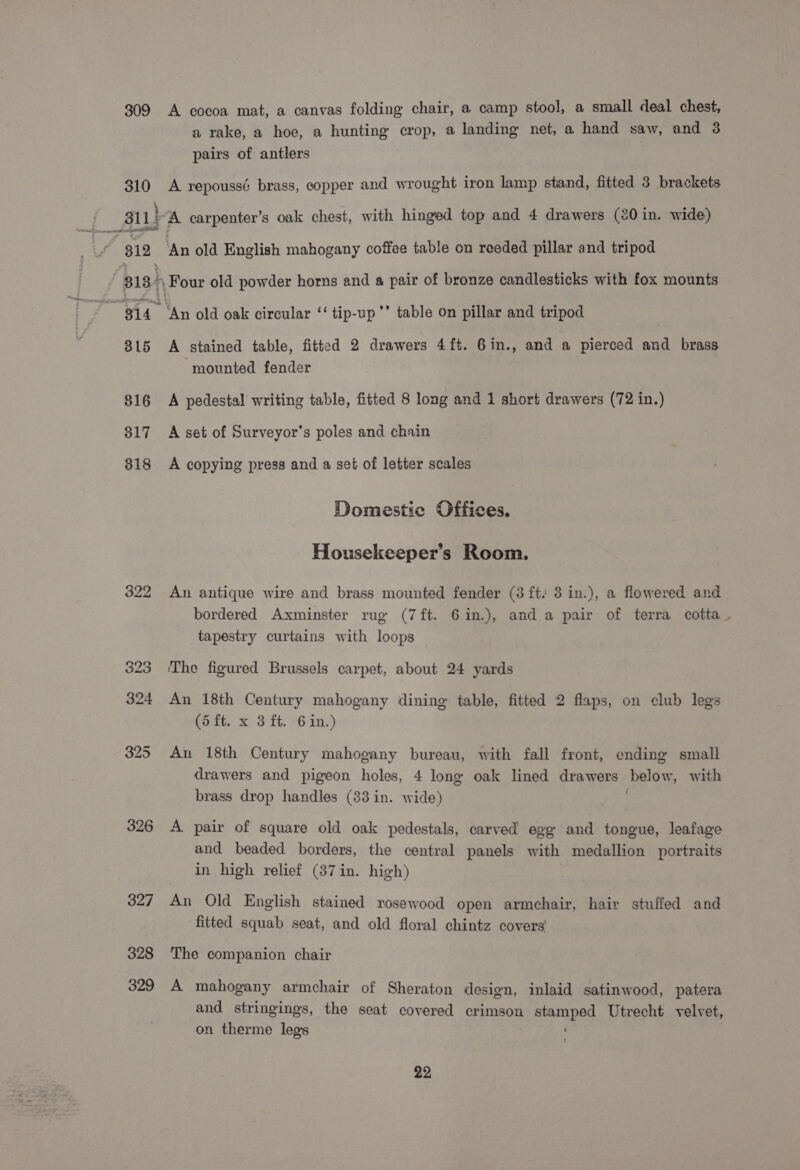 309 A cocoa mat, a canvas folding chair, a camp stool, a small deal chest, a rake, a hoe, a hunting crop, a landing net, a hand saw, and 3 pairs of antlers

310 A repoussé brass, copper and wrought iron lamp stand, fitted 3 brackets

311 A carpenter's oak chest, with hinged top and 4 drawers (30 in. wide)

312 An old English mahogany coffee table on reeded pillar and tripod

313 Four old powder horns and a pair of bronze candlesticks with fox mounts

314 An old oak circular "tip-up" table on pillar and tripod

315 A stained table, fitted 2 drawers 4 ft. 6 in., and a pierced and brass mounted fender

316 A pedestal writing table, fitted 8 long and 1 short drawers (72 in.)

317 A set of Surveyor's poles and chain

318 A copying press and a set of letter scales

Domestic Offices.

Housekeeper's Room.

322 An antique wire and brass mounted fender (3 ft. 3 in.), a flowered and bordered Axminster rug (7 ft. 6 in.), and a pair of terra cotta tapestry curtains with loops

323 The figured Brussels carpet, about 24 yards

324 An 18th Century mahogany dining table, fitted 2 flaps, on club legs (5 ft. x 3 ft. 6 in.)

325 An 18th Century mahogany bureau, with fall front, ending small drawers and pigeon holes, 4 long oak lined drawers below, with brass drop handles (33 in. wide)

326 A pair of square old oak pedestals, carved egg and tongue, leafage and beaded borders, the central panels with medallion portraits in high relief (37 in. high)

327 An Old English stained rosewood open armchair, hair stuffed and fitted squab seat, and old floral chintz covers

328 The companion chair

329 A mahogany armchair of Sheraton design, inlaid satinwood, patera and stringings, the seat covered crimson stamped Utrecht velvet, on therme legs

22